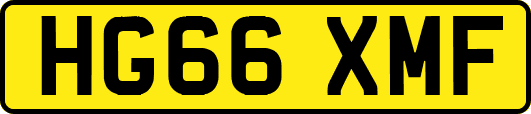 HG66 XMF